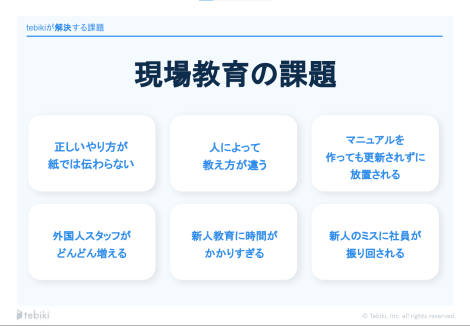 tebikiが解決する課題

現場教育の課題

正しいやり方が
紙では伝わらない

人によって
教え方が違う

マニュアルを
作っても更新されずに
放置される

外国人スタッフが
どんどん増える

新人教育に時間が
かかりすぎる

新人のミスに社員が
振り回される

tebiki

© Tebiki, Inc. all rights reserved.